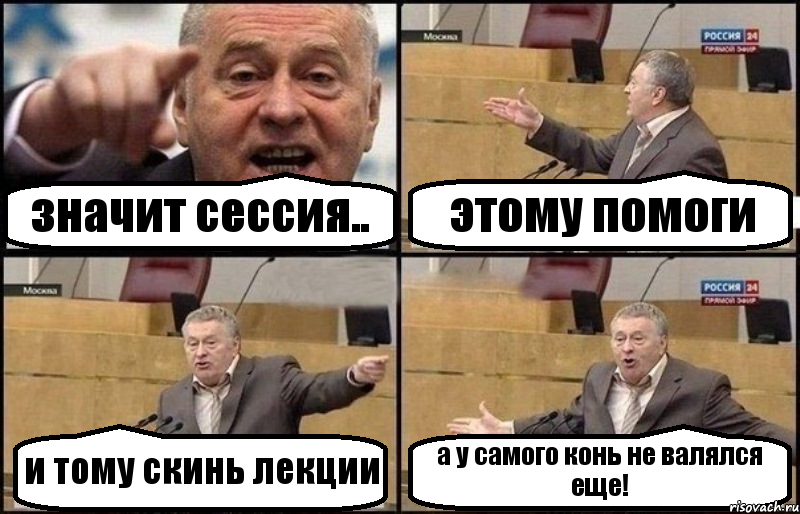 значит сессия..

Москва

РОССИЯ 24
ПРЯМОЙ ЭФИР

этому помоги

Москва

и тому скинь лекции

РОССИЯ 24
ПРЯМОЙ ЭФИР

а у самого конь не валялся еще!

risovach.ru